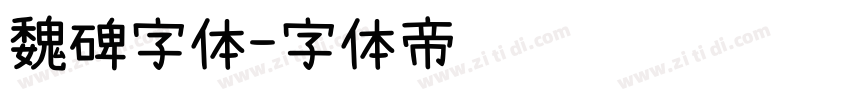 魏碑字体-字体帝

www.zi ti di.com www.zi ti di.com www.zi ti di.com www.zi ti di.com